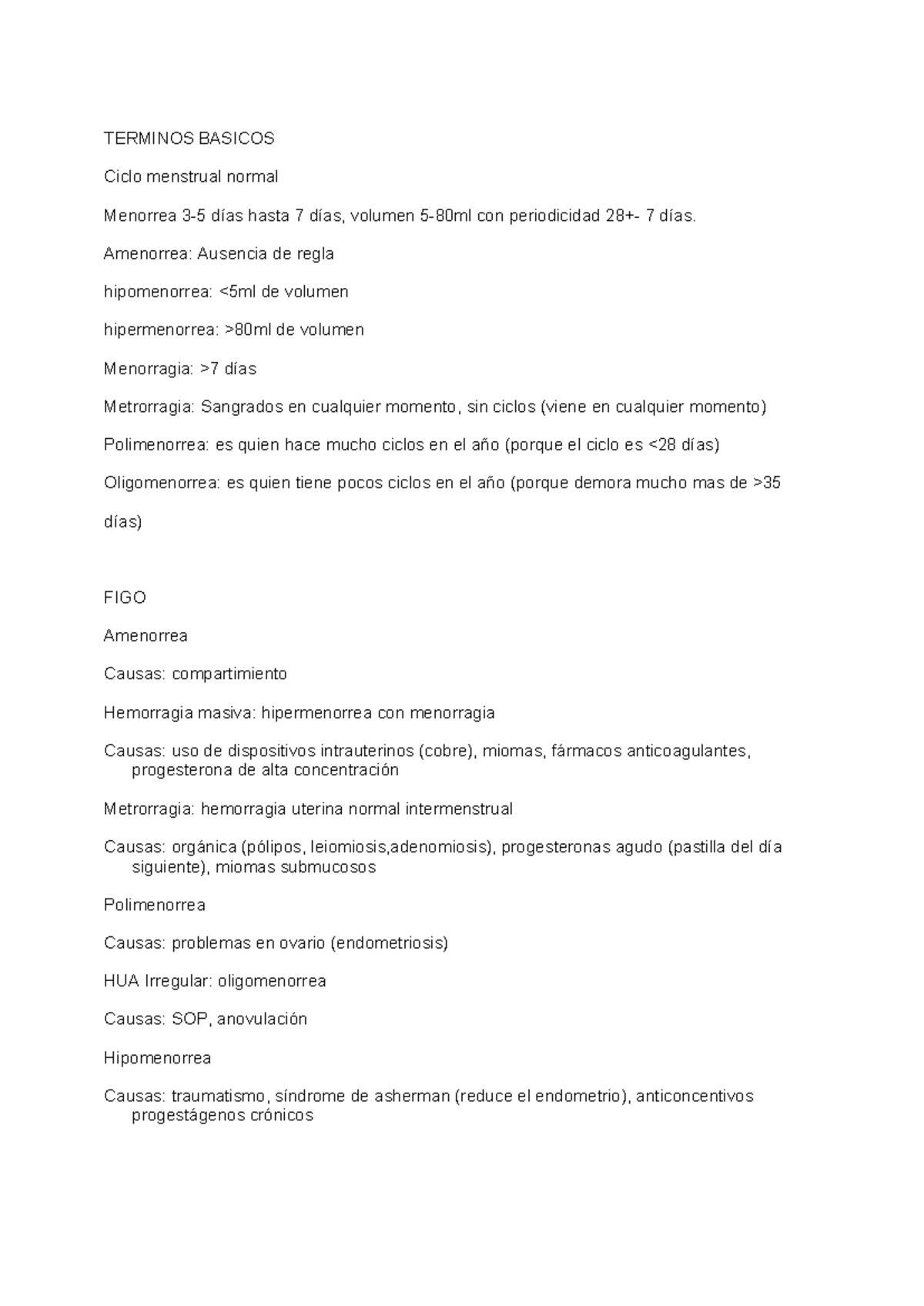 TERMINOS BASICOS

Ciclo menstrual normal

Menorrea 3-5 días hasta 7 días, volumen 5-80ml con periodicidad 28+- 7 días.

Amenorrea: Ausencia de regla

hipomenorrea: <5ml de volumen

hipermenorrea: >80ml de volumen

Menorragia: >7 días

Metrorragia: Sangrados en cualquier momento, sin ciclos (viene en cualquier momento)

Polimenorrea: es quien hace mucho ciclos en el año (porque el ciclo es <28 días)

Oligomenorrea: es quien tiene pocos ciclos en el año (porque demora mucho mas de >35 días)

FIGO

Amenorrea

Causas: compartimiento

Hemorragia masiva: hipermenorrea con menorragia

Causas: uso de dispositivos intrauterinos (cobre), miomas, fármacos anticoagulantes, progesterona de alta concentración

Metrorragia: hemorragia uterina normal intermenstrual

Causas: orgánica (pólipos, leiomiosis,adenomiosis), progesteronas agudo (pastilla del día siguiente), miomas submucosos

Polimenorrea

Causas: problemas en ovario (endometriosis)

HUA Irregular: oligomenorrea

Causas: SOP, anovulación

Hipomenorrea

Causas: traumatismo, síndrome de asherman (reduce el endometrio), anticoncentivos progestágenos crónicos